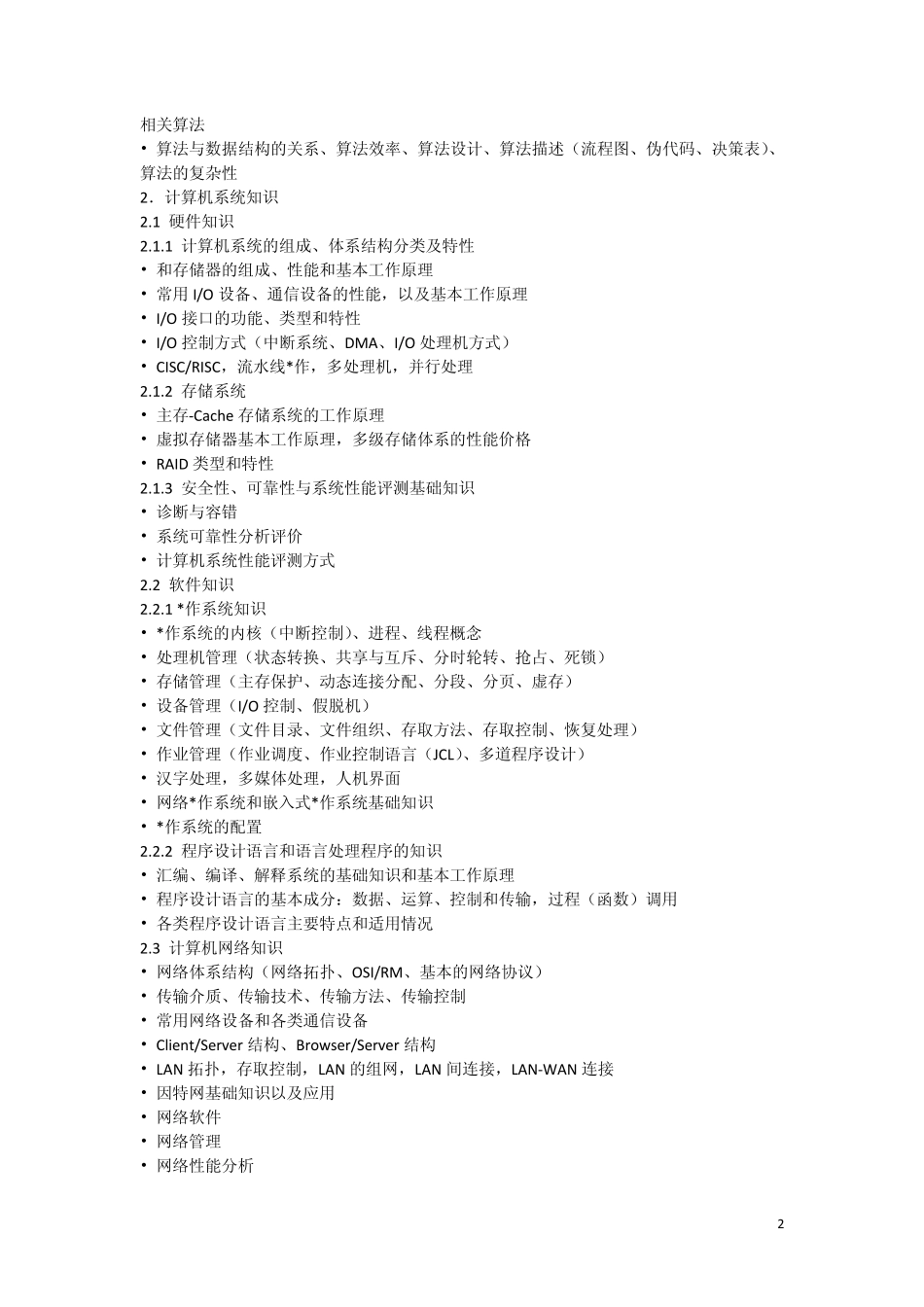 相关算法
• 算法与数据结构的关系、算法效率、算法设计、算法描述（流程图、伪代码、决策表）、算法的复杂性
2．计算机系统知识
2.1 硬件知识
2.1.1 计算机系统的组成、体系结构分类及特性
• 和存储器的组成、性能和基本工作原理
• 常用 I/O 设备、通信设备的性能，以及基本工作原理
• I/O 接口的功能、类型和特性
• I/O 控制方式（中断系统、DMA、I/O 处理机方式）
• CISC/RISC，流水线*作，多处理机，并行处理
2.1.2 存储系统
• 主存-Cache 存储系统的工作原理
• 虚拟存储器基本工作原理，多级存储体系的性能价格
• RAID 类型和特性
2.1.3 安全性、可靠性与系统性能评测基础知识
• 诊断与容错
• 系统可靠性分析评价
• 计算机系统性能评测方式
2.2 软件知识
2.2.1 *作系统知识
• *作系统的内核（中断控制）、进程、线程概念
• 处理机管理（状态转换、共享与互斥、分时轮转、抢占、死锁）
• 存储管理（主存保护、动态连接分配、分段、分页、虚存）
• 设备管理（I/O 控制、假脱机）
• 文件管理（文件目录、文件组织、存取方法、存取控制、恢复处理）
• 作业管理（作业调度、作业控制语言（JCL）、多道程序设计）
• 汉字处理，多媒体处理，人机界面
• 网络*作系统和嵌入式*作系统基础知识
• *作系统的配置
2.2.2 程序设计语言和语言处理程序的知识
• 汇编、编译、解释系统的基础知识和基本工作原理
• 程序设计语言的基本成分：数据、运算、控制和传输，过程（函数）调用
• 各类程序设计语言主要特点和适用情况
2.3 计算机网络知识
• 网络体系结构（网络拓扑、OSI/RM、基本的网络协议）
• 传输介质、传输技术、传输方法、传输控制
• 常用网络设备和各类通信设备
• Client/Server 结构、Browser/Server 结构
• LAN 拓扑，存取控制，LAN 的组网，LAN 间连接，LAN-WAN 连接
• 因特网基础知识以及应用
• 网络软件
• 网络管理
• 网络性能分析

2